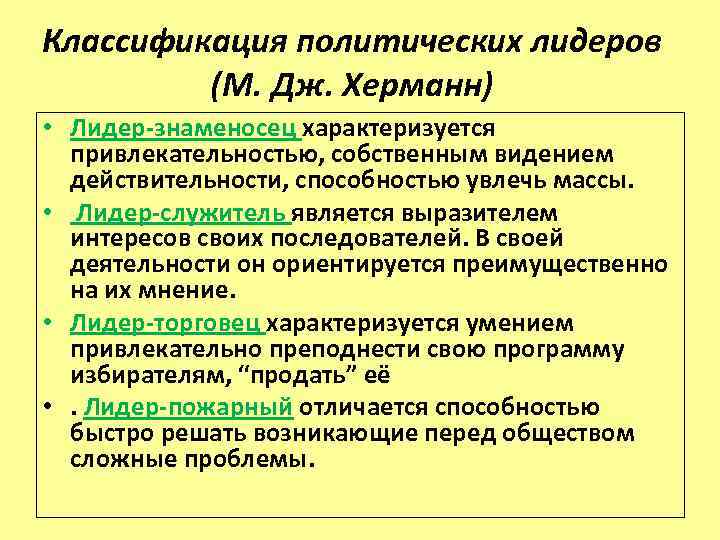 Классификация политических лидеров (М. Дж. Херманн)

• Лидер-знаменосец характеризуется привлекательностью, собственным видением действительности, способностью увлечь массы.

• Лидер-служитель является выразителем интересов своих последователей. В своей деятельности он ориентируется преимущественно на их мнение.

• Лидер-торговец характеризуется умением привлекательно преподнести свою программу избирателям, “продать” её

• . Лидер-пожарный отличается способностью быстро решать возникающие перед обществом сложные проблемы.